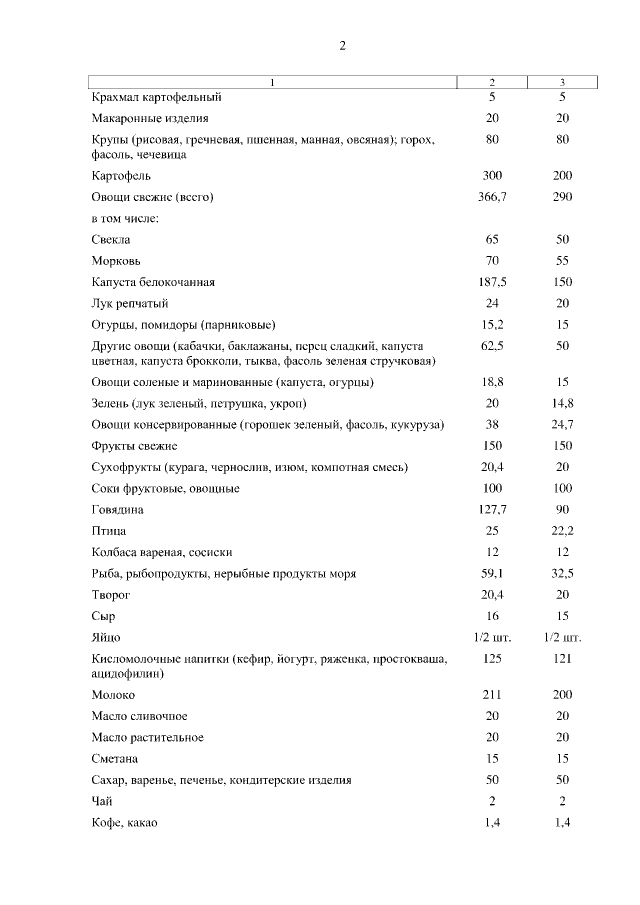 2

| 1 | 2 | 3 |
|---|---|---|
| Крахмал картофельный | 5 | 5 |
| Макаронные изделия | 20 | 20 |
| Крупы (рисовая, гречневая, пшенная, манная, овсяная); горох, фасоль, чечевица | 80 | 80 |
| Картофель | 300 | 200 |
| Овощи свежие (всего) | 366,7 | 290 |
| в том числе: | | |
| Свекла | 65 | 50 |
| Морковь | 70 | 55 |
| Капуста белокочанная | 187,5 | 150 |
| Лук репчатый | 24 | 20 |
| Огурцы, помидоры (парниковые) | 15,2 | 15 |
| Другие овощи (кабачки, баклажаны, перец сладкий, капуста цветная, капуста брокколи, тыква, фасоль зеленая стручковая) | 62,5 | 50 |
| Овощи соленые и маринованные (капуста, огурцы) | 18,8 | 15 |
| Зелень (лук зеленый, петрушка, укроп) | 20 | 14,8 |
| Овощи консервированные (горошек зеленый, фасоль, кукуруза) | 38 | 24,7 |
| Фрукты свежие | 150 | 150 |
| Сухофрукты (курага, чернослив, изюм, компотная смесь) | 20,4 | 20 |
| Соки фруктовые, овощные | 100 | 100 |
| Говядина | 127,7 | 90 |
| Птица | 25 | 22,2 |
| Колбаса вареная, сосиски | 12 | 12 |
| Рыба, рыбопродукты, нерыбные продукты моря | 59,1 | 32,5 |
| Творог | 20,4 | 20 |
| Сыр | 16 | 15 |
| Яйцо | 1/2 шт. | 1/2 шт. |
| Кисломолочные напитки (кефир, йогурт, ряженка, простокваша, ацидофилин) | 125 | 121 |
| Молоко | 211 | 200 |
| Масло сливочное | 20 | 20 |
| Масло растительное | 20 | 20 |
| Сметана | 15 | 15 |
| Сахар, варенье, печенье, кондитерские изделия | 50 | 50 |
| Чай | 2 | 2 |
| Кофе, какао | 1,4 | 1,4 |